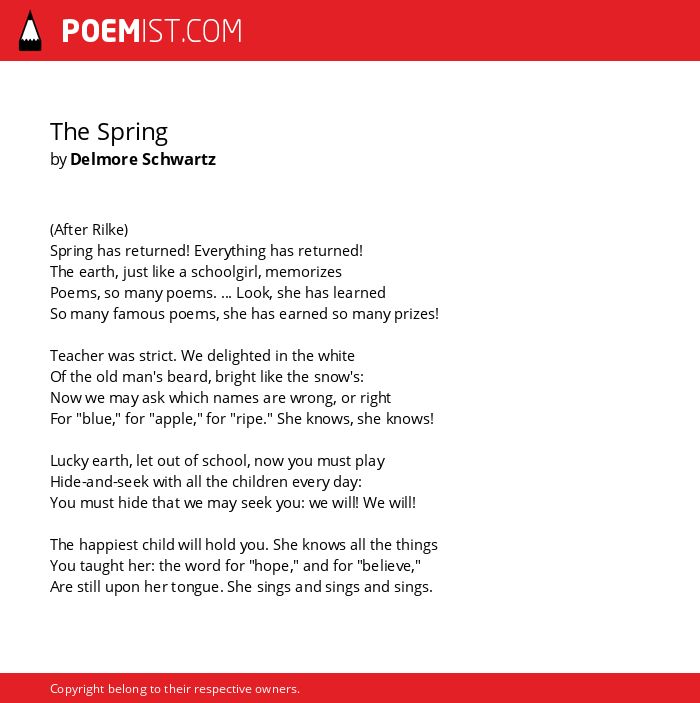 POEMIST.COM

The Spring
by Delmore Schwartz

(After Rilke)
Spring has returned! Everything has returned!
The earth, just like a schoolgirl, memorizes
Poems, so many poems. ... Look, she has learned
So many famous poems, she has earned so many prizes!

Teacher was strict. We delighted in the white
Of the old man's beard, bright like the snow's:
Now we may ask which names are wrong, or right
For "blue," for "apple," for "ripe." She knows, she knows!

Lucky earth, let out of school, now you must play
Hide-and-seek with all the children every day:
You must hide that we may seek you: we will! We will!

The happiest child will hold you. She knows all the things
You taught her: the word for "hope," and for "believe,"
Are still upon her tongue. She sings and sings and sings.

Copyright belong to their respective owners.